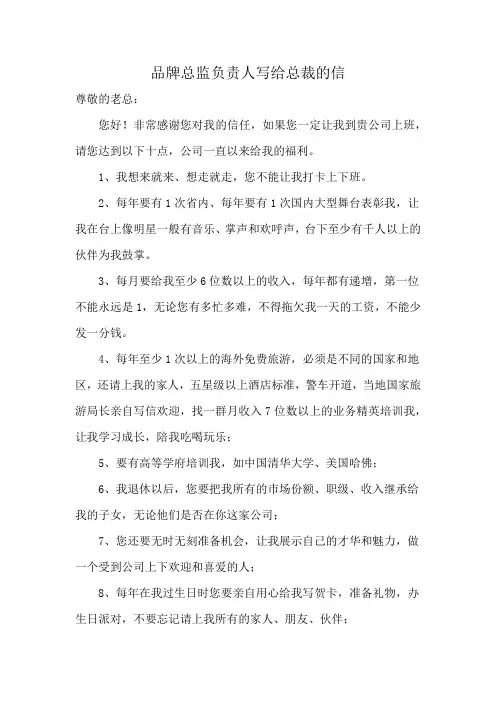 品牌总监负责人写给总裁的信

尊敬的老总：

您好！非常感谢您对我的信任，如果您一定让我到贵公司上班，请您达到以下十点，公司一直以来给我的福利。

1、我想来就来、想走就走，您不能让我打卡上下班。

2、每年要有1次省内、每年要有1次国内大型舞台表彰我，让我在台上像明星一般有音乐、掌声和欢呼声，台下至少有千人以上的伙伴为我鼓掌。

3、每月要给我至少6位数以上的收入，每年都有递增，第一位不能永远是1，无论您有多忙多难，不得拖欠我一天的工资，不能少发一分钱。

4、每年至少1次以上的海外免费旅游，必须是不同的国家和地区，还请上我的家人，五星级以上酒店标准，警车开道，当地国家旅游局长亲自写信欢迎，找一群月收入7位数以上的业务精英培训我，让我学习成长，陪我吃喝玩乐；

5、要有高等学府培训我，如中国清华大学、美国哈佛；

6、我退休以后，您要把我所有的市场份额、职级、收入继承给我的子女，无论他们是否在你这家公司；

7、您还要无时无刻准备机会，让我展示自己的才华和魅力，做一个受到公司上下欢迎和喜爱的人；

8、每年在我过生日时您要亲自用心给我写贺卡，准备礼物，办生日派对，不要忘记请上我所有的家人、朋友、伙伴；